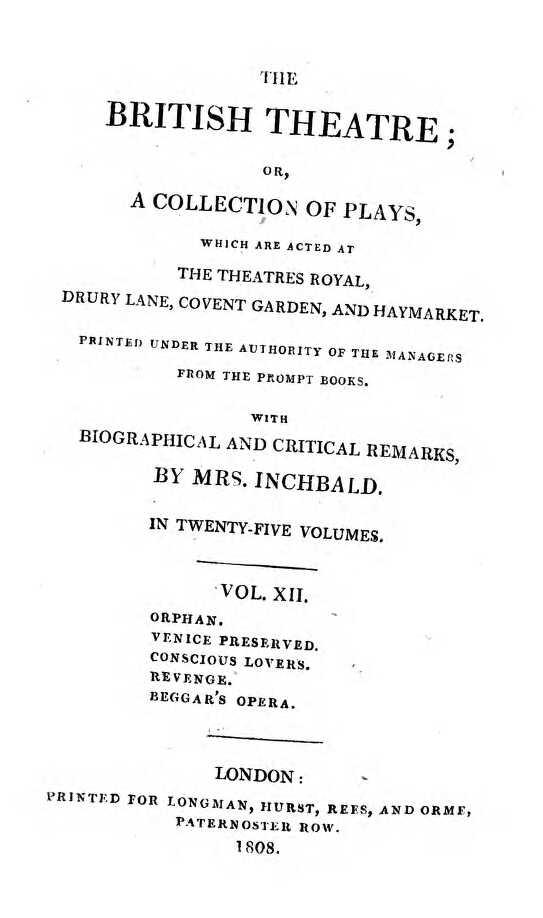 THE
BRITISH THEATRE;

OR,

A COLLECTION OF PLAYS,

WHICH ARE ACTED AT

THE THEATRES ROYAL,
DRURY LANE, COVENT GARDEN, AND HAYMARKET.

PRINTED UNDER THE AUTHORITY OF THE MANAGERS
FROM THE PROMPT BOOKS.

WITH
BIOGRAPHICAL AND CRITICAL REMARKS,
BY MRS. INCHBALD.

IN TWENTY-FIVE VOLUMES.

VOL. XII.

ORPHAN.
VENICE PRESERVED.
CONSCIOUS LOVERS.
REVENGE.
BEGGAR'S OPERA.

LONDON:
PRINTED FOR LONGMAN, HURST, REES, AND ORME,
PATERNOSTER ROW.
1808.